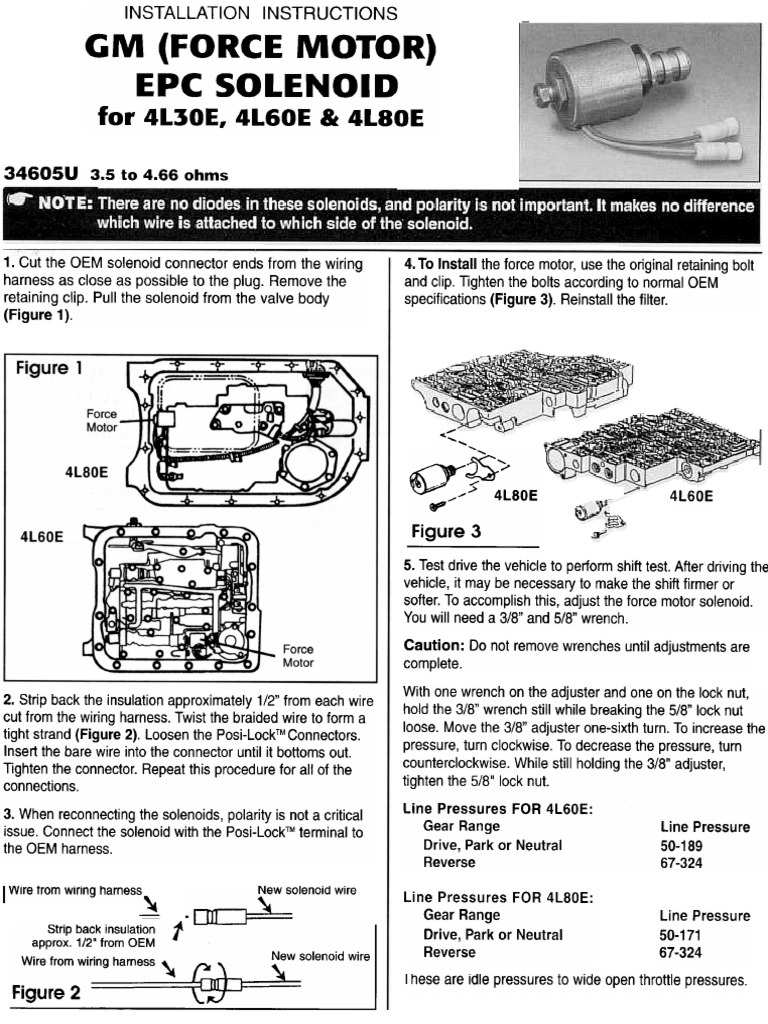 INSTALLATION INSTRUCTIONS

GM (FORCE MOTOR) EPC SOLENOID for 4L30E, 4L60E & 4L80E

34605U 3.5 to 4.66 ohms

NOTE: There are no diodes in these solenoids, and polarity is not important. It makes no difference which wire is attached to which side of the solenoid.

1. Cut the OEM solenoid connector ends from the wiring harness as close as possible to the plug. Remove the retaining clip. Pull the solenoid from the valve body (Figure 1).

Figure 1

Force Motor

4L80E

4L60E

Force Motor

2. Strip back the insulation approximately 1/2" from each wire cut from the wiring harness. Twist the braided wire to form a tight strand (Figure 2). Loosen the Posi-Lock™ Connectors. Insert the bare wire into the connector until it bottoms out. Tighten the connector. Repeat this procedure for all of the connections.

3. When reconnecting the solenoids, polarity is not a critical issue. Connect the solenoid with the Posi-Lock™ terminal to the OEM harness.

Wire from wiring harness

New solenoid wire

Strip back insulation approx. 1/2" from OEM

Wire from wiring harness

New solenoid wire

Figure 2

4. To Install the force motor, use the original retaining bolt and clip. Tighten the bolts according to normal OEM specifications (Figure 3). Reinstall the filter.

4L80E

4L60E

Figure 3

5. Test drive the vehicle to perform shift test. After driving the vehicle, it may be necessary to make the shift firmer or softer. To accomplish this, adjust the force motor solenoid. You will need a 3/8" and 5/8" wrench.

Caution: Do not remove wrenches until adjustments are complete.

With one wrench on the adjuster and one on the lock nut, hold the 3/8" wrench still while breaking the 5/8" lock nut loose. Move the 3/8" adjuster one-sixth turn. To increase the pressure, turn clockwise. To decrease the pressure, turn counterclockwise. While still holding the 3/8" adjuster, tighten the 5/8" lock nut.

Line Pressures FOR 4L60E:

| Gear Range | Line Pressure |
|---|---|
| Drive, Park or Neutral | 50-189 |
| Reverse | 67-324 |

Line Pressures FOR 4L80E:

| Gear Range | Line Pressure |
|---|---|
| Drive, Park or Neutral | 50-171 |
| Reverse | 67-324 |

These are idle pressures to wide open throttle pressures.